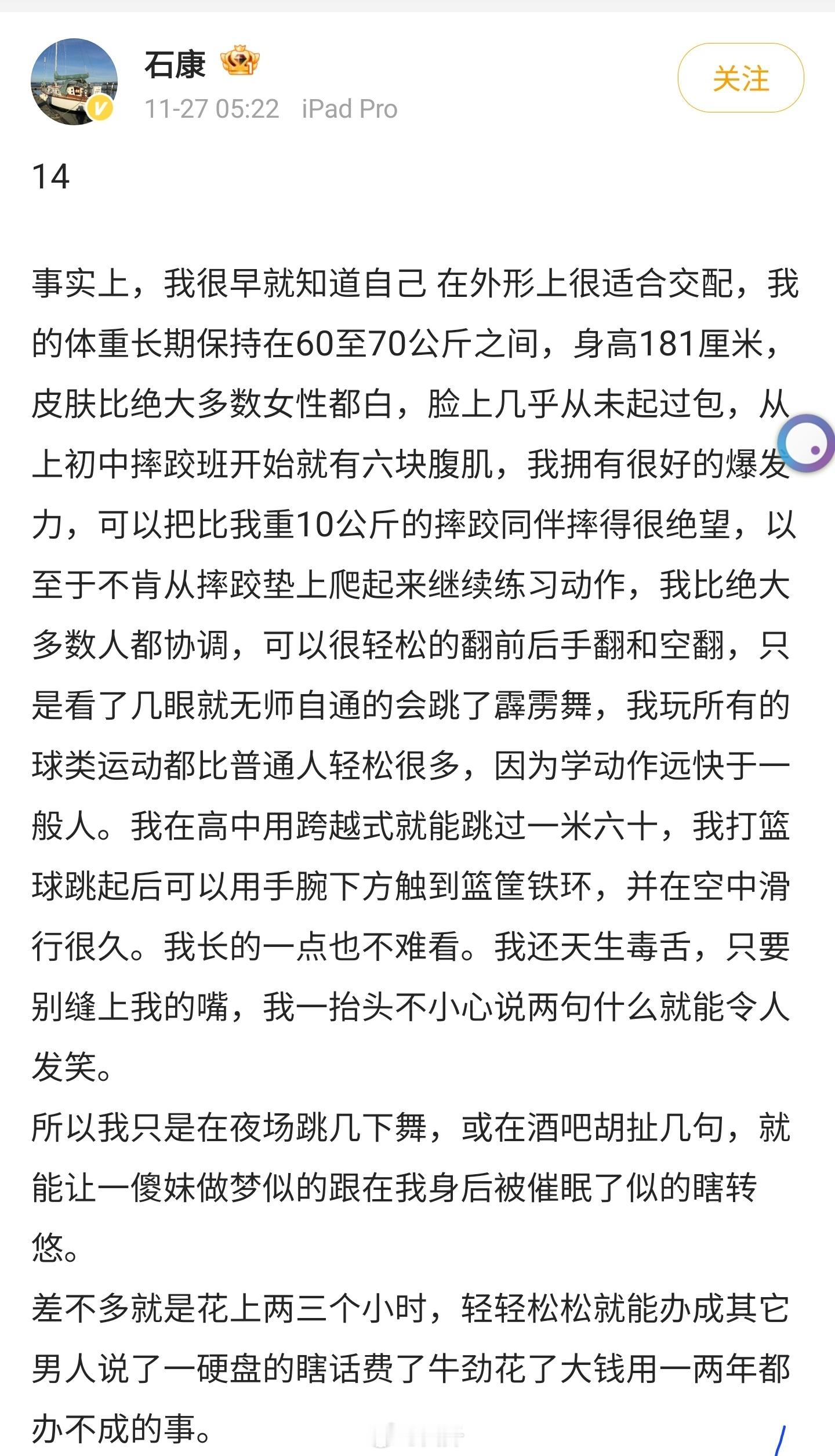 石康

11-27 05:22 iPad Pro

关注

14

事实上，我很早就知道自己 在外形上很适合交配，我的体重长期保持在60至70公斤之间，身高181厘米，皮肤比绝大多数女性都白，脸上几乎从未起过包，从上初中摔跤班开始就有六块腹肌，我拥有很好的爆发力，可以把比我重10公斤的摔跤同伴摔得很绝望，以至于不肯从摔跤垫上爬起来继续练习动作，我比绝大多数人都协调，可以很轻松的翻前后手翻和空翻，只是看了几眼就无师自通的会跳了霹雳舞，我玩所有的球类运动都比普通人轻松很多，因为学动作远快于一般人。我在高中用跨越式就能跳过一米六十，我打篮球跳起后可以用手腕下方触到篮筐铁环，并在空中滑行很久。我长的一点也不难看。我还天生毒舌，只要别缝上我的嘴，我一抬头不小心说两句什么就能令人发笑。

所以我只是在夜场跳几下舞，或在酒吧胡扯几句，就能让一傻妹做梦似的跟在我身后被催眠了似的瞎转悠。

差不多就是花上两三个小时，轻轻松松就能办成其它男人说了一硬盘的瞎话费了牛劲花了大钱用一两年都办不成的事。